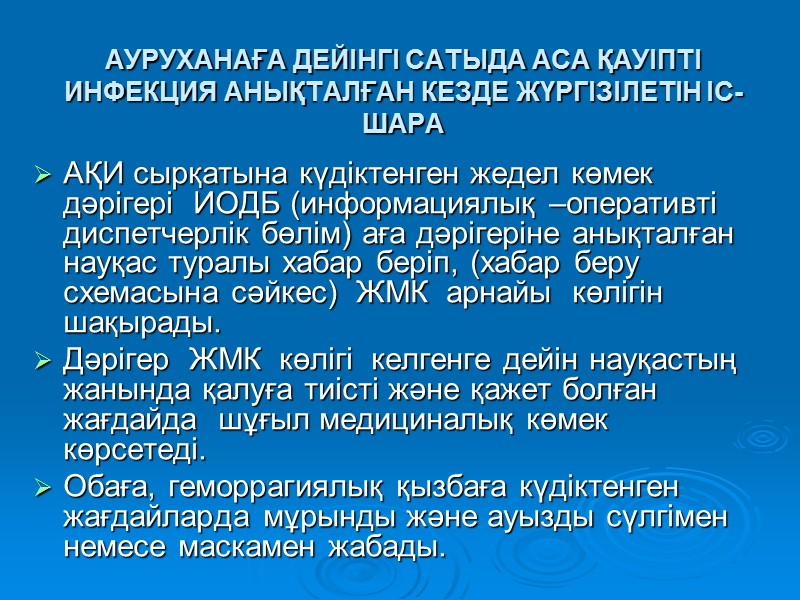 АУРУХАНАҒА ДЕЙІНГІ САТЫДА АСА ҚАУІПТІ ИНФЕКЦИЯ АНЫҚТАЛҒАН КЕЗДЕ ЖҮРГІЗІЛЕТІН ІС-ШАРА

➢ АҚИ сырқатына күдіктенген жедел көмек дәрігері ИОДБ (информациялық –оперативті диспетчерлік бөлім) аға дәрігеріне анықталған науқас туралы хабар беріп, (хабар беру схемасына сәйкес) ЖМК арнайы көлігін шақырады.

➢ Дәрігер ЖМК көлігі келгенге дейін науқастың жанында қалуға тиісті және қажет болған жағдайда шұғыл медициналық көмек көрсетеді.

➢ Обаға, геморрагиялық қызбаға күдіктенген жағдайларда мұрынды және ауызды сүлгімен немесе маскамен жабады.